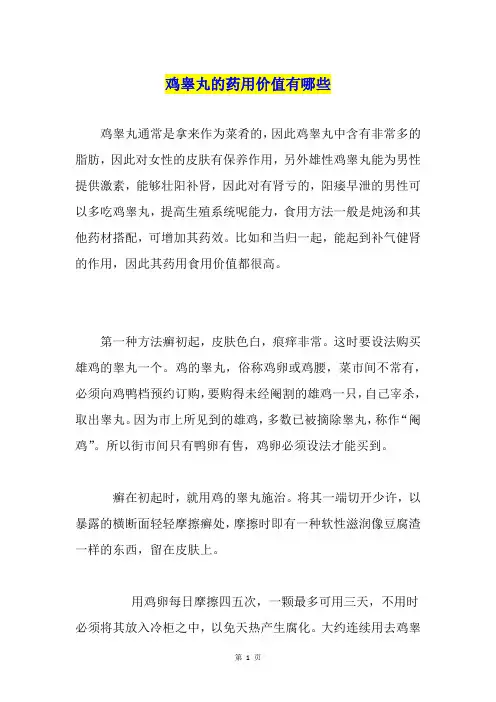 鸡睾丸的药用价值有哪些

鸡睾丸通常是拿来作为菜肴的，因此鸡睾丸中含有非常多的脂肪，因此对女性的皮肤有保养作用，另外雄性鸡睾丸能为男性提供激素，能够壮阳补肾，因此对有肾亏的，阳痿早泄的男性可以多吃鸡睾丸，提高生殖系统呢能力，食用方法一般是炖汤和其他药材搭配，可增加其药效。比如和当归一起，能起到补气健肾的作用，因此其药用食用价值都很高。

第一种方法癣初起，皮肤色白，痕痒非常。这时要设法购买雄鸡的睾丸一个。鸡的睾丸，俗称鸡卵或鸡腰，菜市间不常有，必须向鸡鸭档预约订购，要购得未经阉割的雄鸡一只，自己宰杀，取出睾丸。因为市上所见到的雄鸡，多数已被摘除睾丸，称作“阉鸡”。所以街市间只有鸭卵有售，鸡卵必须设法才能买到。

癣在初起时，就用鸡的睾丸施治。将其一端切开少许，以暴露的横断面轻轻摩擦癣处，摩擦时即有一种软性滋润像豆腐渣一样的东西，留在皮肤上。

用鸡卵每日摩擦四五次，一颗最多可用三天，不用时必须将其放入冷柜之中，以免天热产生腐化。大约连续用去鸡睾

第 1 页